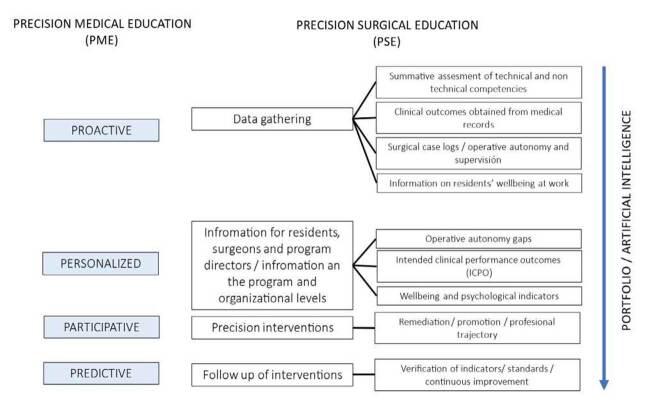 PRECISION MEDICAL EDUCATION (PME)

PRECISION SURGICAL EDUCATION (PSE)

PROACTIVE

Data gathering

Summative assesment of technical and non technical competencies

Clinical outcomes obtained from medical records

Surgical case logs / operative autonomy and supervisión

Information on residents' wellbeing at work

PERSONALIZED

Infromation for residents, surgeons and program directors / infromation an the program and organizational levels

Operative autonomy gaps

Intended clinical performance outcomes (ICPO)

Wellbeing and psychological indicators

PARTICIPATIVE

Precision interventions

Remediation / promotion / profesional trajectory

PREDICTIVE

Follow up of interventions

Verification of indicators/ standards / continuous improvement

PORTFOLIO / ARTIFICIAL INTELLIGENCE